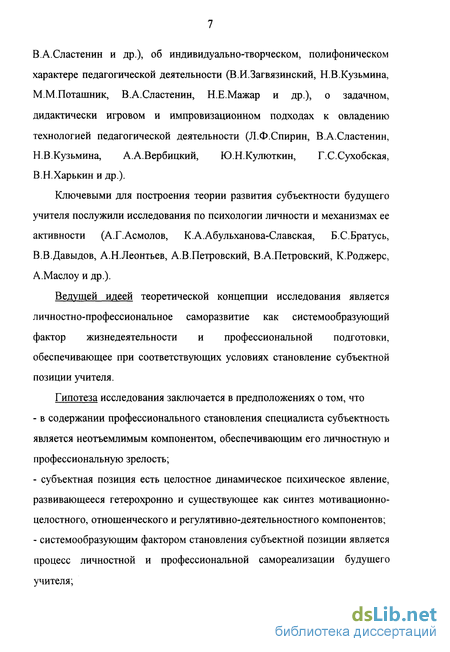 7

В.А.Сластенин и др.), об индивидуально-творческом, полифоническом характере педагогической деятельности (В.И.Загвязинский, Н.В.Кузьмина, М.М.Поташник, В.А.Сластенин, Н.Е.Мажар и др.), о задачном, дидактически игровом и импровизационном подходах к овладению технологией педагогической деятельности (Л.Ф.Спирин, В.А.Сластенин, Н.В.Кузьмина, А.А.Вербицкий, Ю.Н.Кулюткин, Г.С.Сухобская, В.Н.Харькин и др.).

Ключевыми для построения теории развития субъектности будущего учителя послужили исследования по психологии личности и механизмах ее активности (А.Г.Асмолов, К.А.Абульханова-Славская, Б.С.Братусь, В.В.Давыдов, А.Н.Леонтьев, А.В.Петровский, В.А.Петровский, К.Роджерс, А.Маслоу и др.).

Ведущей идеей теоретической концепции исследования является личностно-профессиональное саморазвитие как системообразующий фактор жизнедеятельности и профессиональной подготовки, обеспечивающее при соответствующих условиях становление субъектной позиции учителя.

Гипотеза исследования заключается в предположениях о том, что
- в содержании профессионального становления специалиста субъектность является неотъемлимым компонентом, обеспечивающим его личностную и профессиональную зрелость;
- субъектная позиция есть целостное динамическое психическое явление, развивающееся гетерохронно и существующее как синтез мотивационно-целостного, отношенческого и регулятивно-деятельностного компонентов;
- системообразующим фактором становления субъектной позиции является процесс личностной и профессиональной самореализации будущего учителя;

dsLib.net
библиотека диссертаций